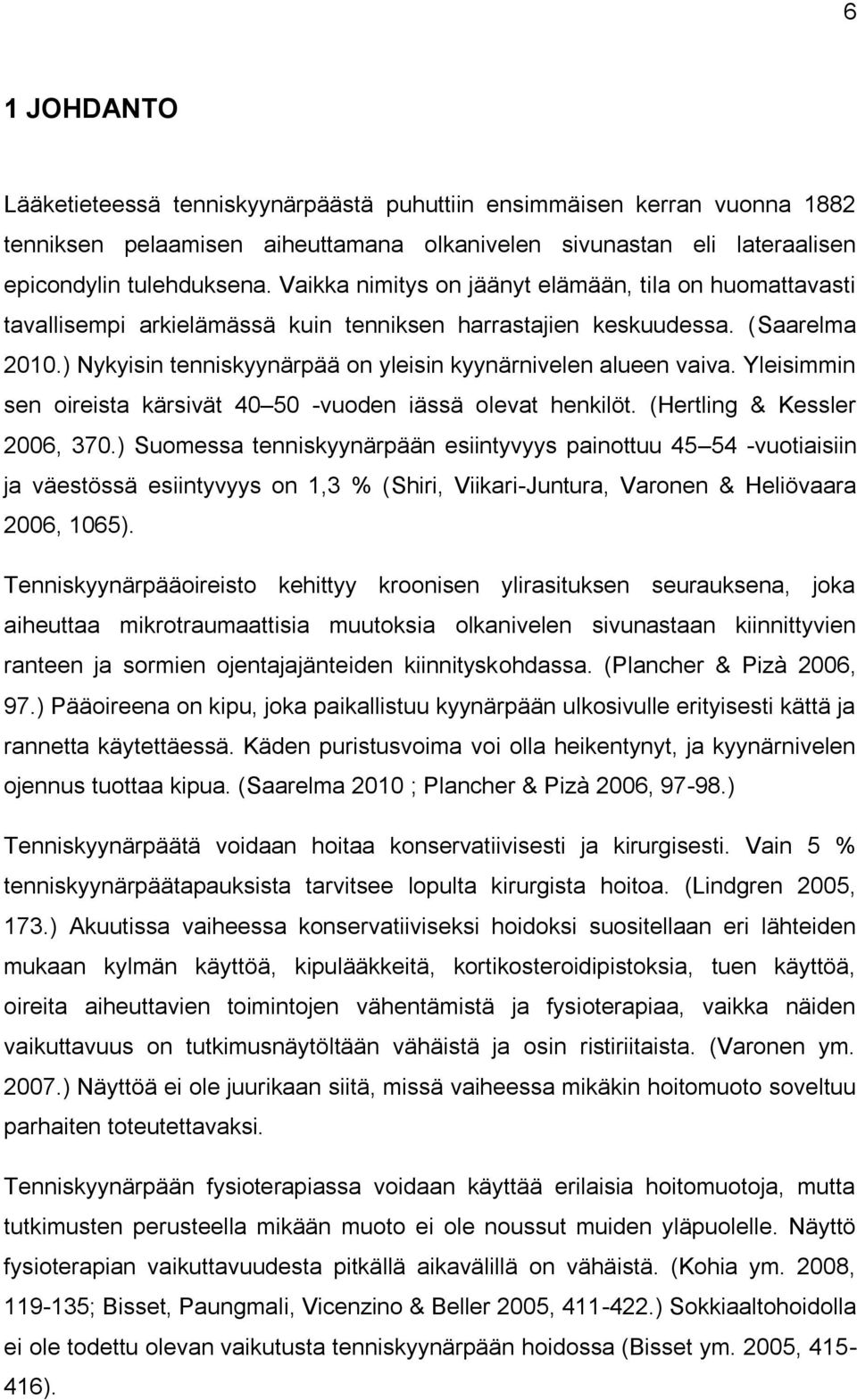 6

1 JOHDANTO

Lääketieteessä tenniskyynärpäästä puhuttiin ensimmäisen kerran vuonna 1882 tenniksen pelaamisen aiheuttamana olkanivelen sivunastan eli lateraalisen epicondylin tulehduksena. Vaikka nimitys on jäänyt elämään, tila on huomattavasti tavallisempi arkielämässä kuin tenniksen harrastajien keskuudessa. (Saarelma 2010.) Nykyisin tenniskyynärpää on yleisin kyynärnivelen alueen vaiva. Yleisimmin sen oireista kärsivät 40 50 -vuoden iässä olevat henkilöt. (Hertling & Kessler 2006, 370.) Suomessa tenniskyynärpään esiintyvyys painottuu 45 54 -vuotiaisiin ja väestössä esiintyvyys on 1,3 % (Shiri, Viikari-Juntura, Varonen & Heliövaara 2006, 1065).

Tenniskyynärpääoireisto kehittyy kroonisen ylirasituksen seurauksena, joka aiheuttaa mikrotraumaattisia muutoksia olkanivelen sivunastaan kiinnittyvien ranteen ja sormien ojentajajänteiden kiinnityskohdassa. (Plancher & Pizà 2006, 97.) Pääoireena on kipu, joka paikallistuu kyynärpään ulkosivulle erityisesti kättä ja rannetta käytettäessä. Käden puristusvoima voi olla heikentynyt, ja kyynärnivelen ojennus tuottaa kipua. (Saarelma 2010 ; Plancher & Pizà 2006, 97-98.)

Tenniskyynärpäätä voidaan hoitaa konservatiivisesti ja kirurgisesti. Vain 5 % tenniskyynärpäätapauksista tarvitsee lopulta kirurgista hoitoa. (Lindgren 2005, 173.) Akuutissa vaiheessa konservatiiviseksi hoidoksi suositellaan eri lähteiden mukaan kylmän käyttöä, kipulääkkeitä, kortikosteroidipistoksia, tuen käyttöä, oireita aiheuttavien toimintojen vähentämistä ja fysioterapiaa, vaikka näiden vaikuttavuus on tutkimusnäytöltään vähäistä ja osin ristiriitaista. (Varonen ym. 2007.) Näyttöä ei ole juurikaan siitä, missä vaiheessa mikäkin hoitomuoto soveltuu parhaiten toteutettavaksi.

Tenniskyynärpään fysioterapiassa voidaan käyttää erilaisia hoitomuotoja, mutta tutkimusten perusteella mikään muoto ei ole noussut muiden yläpuolelle. Näyttö fysioterapian vaikuttavuudesta pitkällä aikavälillä on vähäistä. (Kohia ym. 2008, 119-135; Bisset, Paungmali, Vicenzino & Beller 2005, 411-422.) Sokkiaaltohoidolla ei ole todettu olevan vaikutusta tenniskyynärpään hoidossa (Bisset ym. 2005, 415-416).